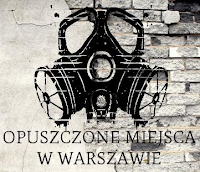 OPUSZCZONE MIEJSCA
W WARSZAWIE